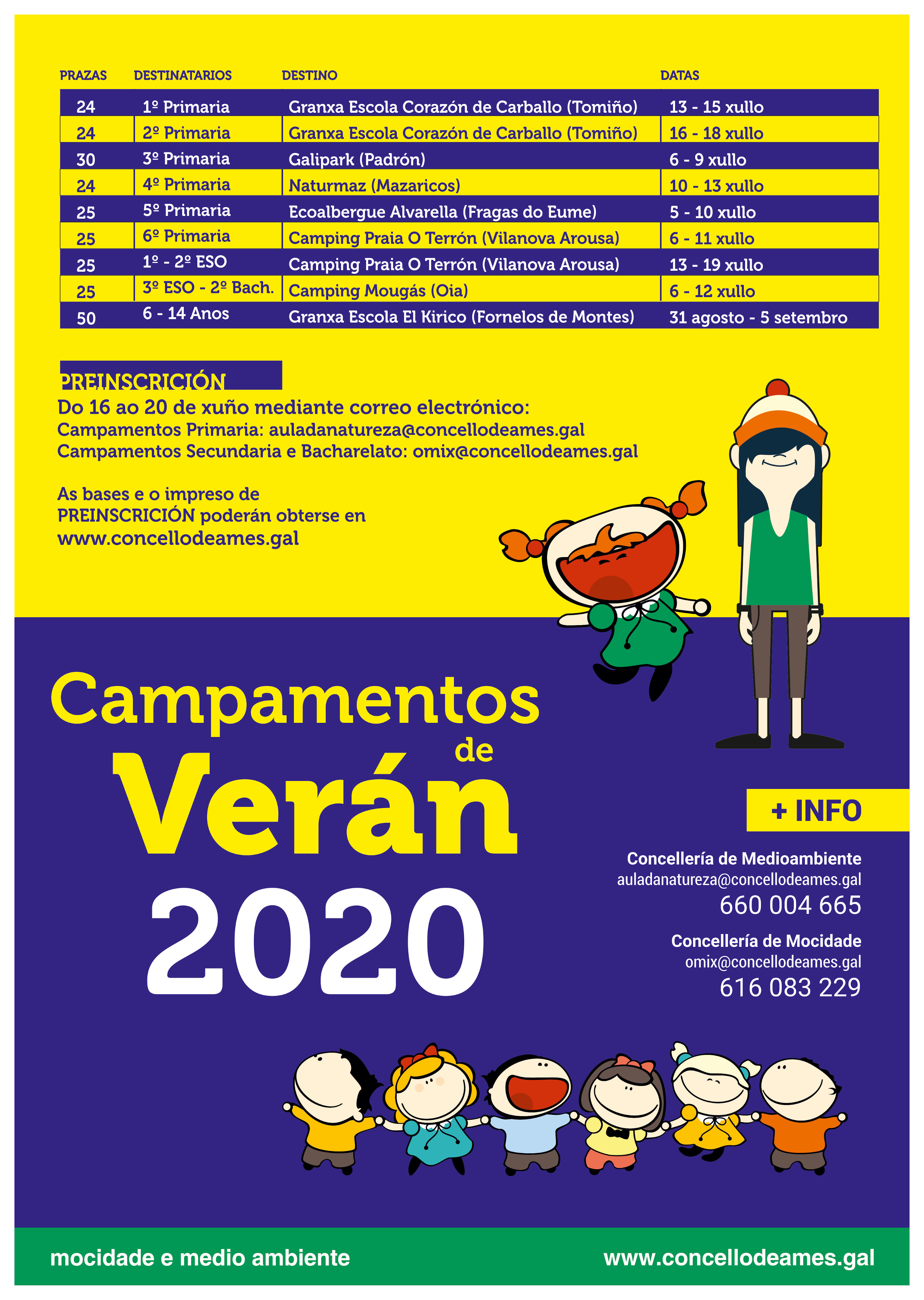 | PRAZAS | DESTINATARIOS | DESTINO | DATAS |
|---|---|---|---|
| 24 | 1º Primaria | Granxa Escola Corazón de Carballo (Tomiño) | 13 - 15 xullo |
| 24 | 2º Primaria | Granxa Escola Corazón de Carballo (Tomiño) | 16 - 18 xullo |
| 30 | 3º Primaria | Galipark (Padrón) | 6 - 9 xullo |
| 24 | 4º Primaria | Naturmaz (Mazaricos) | 10 - 13 xullo |
| 25 | 5º Primaria | Ecoalbergue Alvarella (Fragas do Eume) | 5 - 10 xullo |
| 25 | 6º Primaria | Camping Praia O Terrón (Vilanova Arousa) | 6 - 11 xullo |
| 25 | 1º - 2º ESO | Camping Praia O Terrón (Vilanova Arousa) | 13 - 19 xullo |
| 25 | 3º ESO - 2º Bach. | Camping Mougás (Oia) | 6 - 12 xullo |
| 50 | 6 - 14 Anos | Granxa Escola El Kirico (Fornelos de Montes) | 31 agosto - 5 setembro |

PREINSCRICIÓN
Do 16 ao 20 de xuño mediante correo electrónico:
Campamentos Primaria: auladanatureza@concellodeames.gal
Campamentos Secundaria e Bacharelato: omix@concellodeames.gal

As bases e o impreso de PREINSCRICIÓN poderán obterse en www.concellodeames.gal

Campamentos de Verán 2020

+ INFO

Concellería de Medioambiente
auladanatureza@concellodeames.gal
660 004 665

Concellería de Mocidade
omix@concellodeames.gal
616 083 229

mocidade e medio ambiente
www.concellodeames.gal